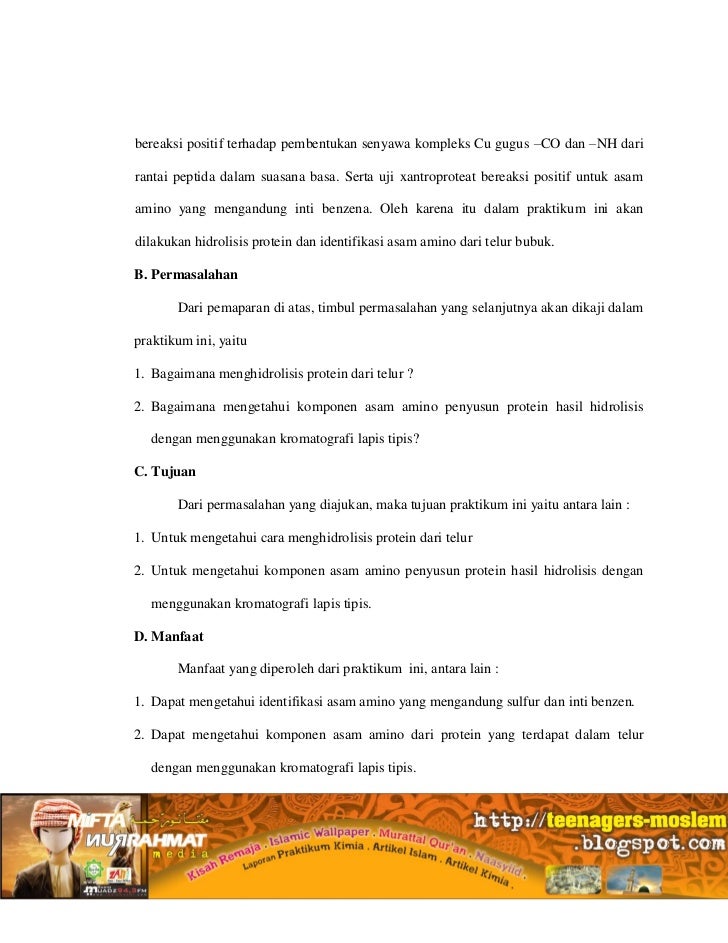 bereaksi positif terhadap pembentukan senyawa kompleks Cu gugus –CO dan –NH dari rantai peptida dalam suasana basa. Serta uji xantroproteat bereaksi positif untuk asam amino yang mengandung inti benzena. Oleh karena itu dalam praktikum ini akan dilakukan hidrolisis protein dan identifikasi asam amino dari telur bubuk.

B. Permasalahan

Dari pemaparan di atas, timbul permasalahan yang selanjutnya akan dikaji dalam praktikum ini, yaitu

1. Bagaimana menghidrolisis protein dari telur ?

2. Bagaimana mengetahui komponen asam amino penyusun protein hasil hidrolisis dengan menggunakan kromatografi lapis tipis?

C. Tujuan

Dari permasalahan yang diajukan, maka tujuan praktikum ini yaitu antara lain :

1. Untuk mengetahui cara menghidrolisis protein dari telur

2. Untuk mengetahui komponen asam amino penyusun protein hasil hidrolisis dengan menggunakan kromatografi lapis tipis.

D. Manfaat

Manfaat yang diperoleh dari praktikum ini, antara lain :

1. Dapat mengetahui identifikasi asam amino yang mengandung sulfur dan inti benzen.

2. Dapat mengetahui komponen asam amino dari protein yang terdapat dalam telur dengan menggunakan kromatografi lapis tipis.

MIFTA NURRAHMAT media
Kisah Remaja . Islamic Wallpaper . Murattal Qur'an . Naasyiid .
Laporan Praktikum Kimia . Artikel Islam . Artikel Kimia .
http://teenagers-moslem.blogspot.com